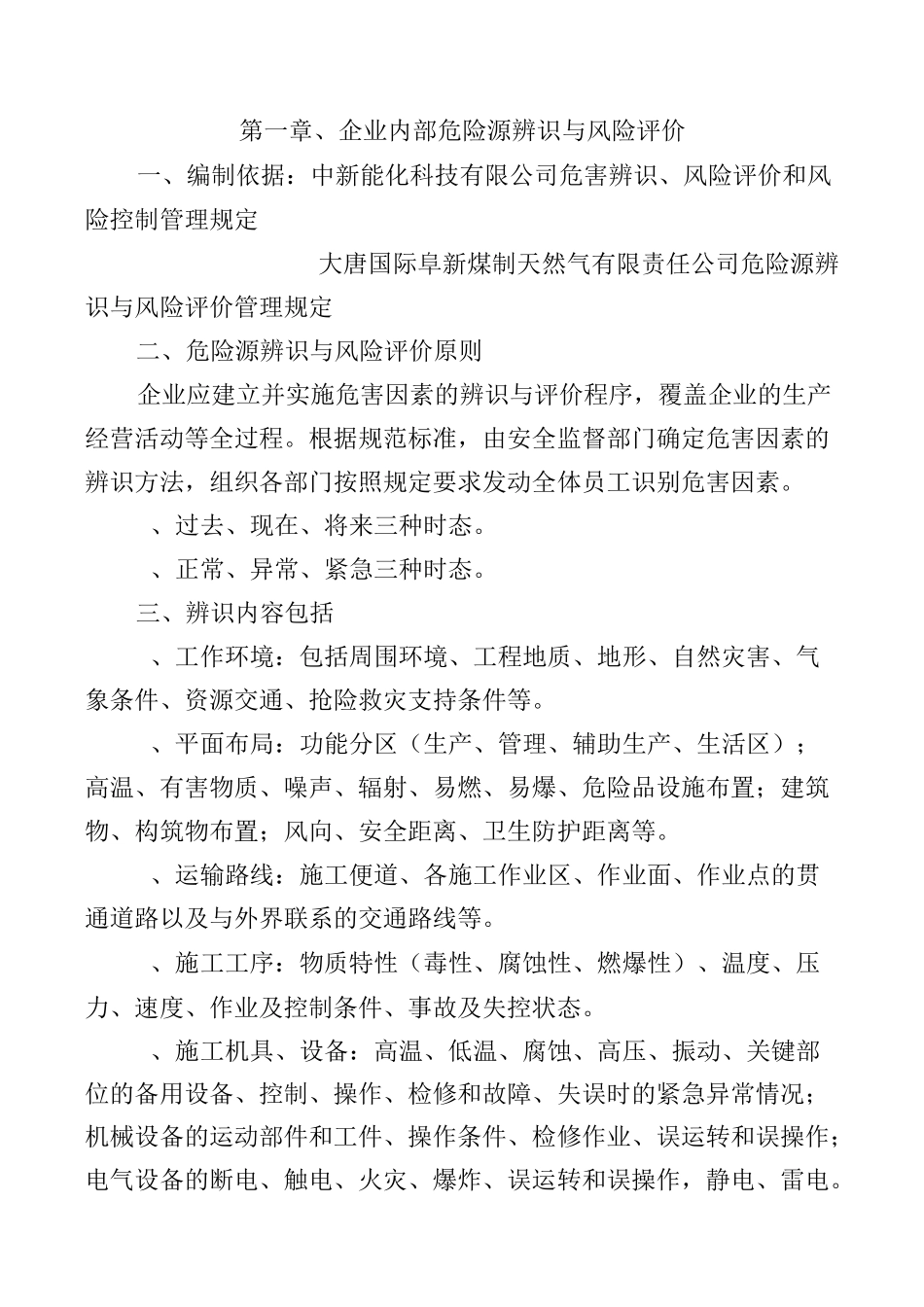 第一章、企业内部危险源辨识与风险评价

一、编制依据：中新能化科技有限公司危害辨识、风险评价和风险控制管理规定

大唐国际阜新煤制天然气有限责任公司危险源辨识与风险评价管理规定

二、危险源辨识与风险评价原则

企业应建立并实施危害因素的辨识与评价程序，覆盖企业的生产经营活动等全过程。根据规范标准，由安全监督部门确定危害因素的辨识方法，组织各部门按照规定要求发动全体员工识别危害因素。

、过去、现在、将来三种时态。

、正常、异常、紧急三种时态。

三、辨识内容包括

、工作环境：包括周围环境、工程地质、地形、自然灾害、气象条件、资源交通、抢险救灾支持条件等。

、平面布局：功能分区（生产、管理、辅助生产、生活区）；高温、有害物质、噪声、辐射、易燃、易爆、危险品设施布置；建筑物、构筑物布置；风向、安全距离、卫生防护距离等。

、运输路线：施工便道、各施工作业区、作业面、作业点的贯通道路以及与外界联系的交通路线等。

、施工工序：物质特性（毒性、腐蚀性、燃爆性）、温度、压力、速度、作业及控制条件、事故及失控状态。

、施工机具、设备：高温、低温、腐蚀、高压、振动、关键部位的备用设备、控制、操作、检修和故障、失误时的紧急异常情况；机械设备的运动部件和工件、操作条件、检修作业、误运转和误操作；电气设备的断电、触电、火灾、爆炸、误运转和误操作，静电、雷电。